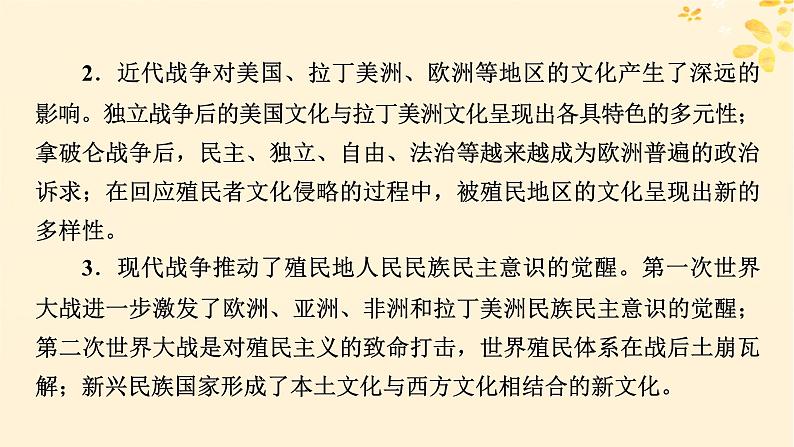 2．近代战争对美国、拉丁美洲、欧洲等地区的文化产生了深远的影响。独立战争后的美国文化与拉丁美洲文化呈现出各具特色的多元性；拿破仑战争后，民主、独立、自由、法治等越来越成为欧洲普遍的政治诉求；在回应殖民者文化侵略的过程中，被殖民地区的文化呈现出新的多样性。

3．现代战争推动了殖民地人民民族民主意识的觉醒。第一次世界大战进一步激发了欧洲、亚洲、非洲和拉丁美洲民族民主意识的觉醒；第二次世界大战是对殖民主义的致命打击，世界殖民体系在战后土崩瓦解；新兴民族国家形成了本土文化与西方文化相结合的新文化。